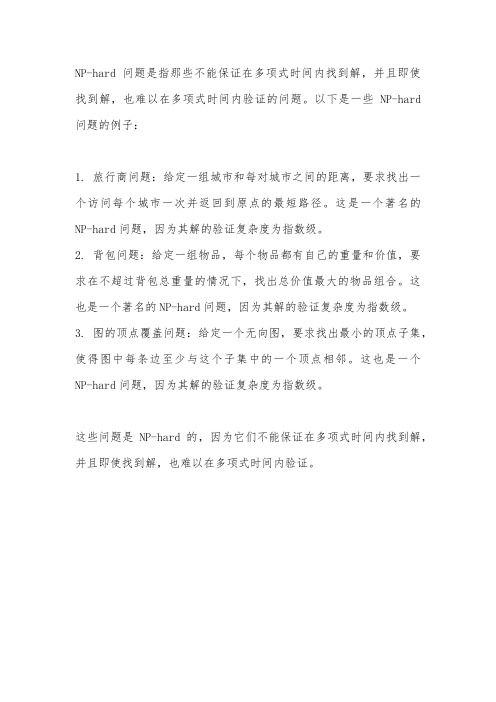 NP-hard 问题是指那些不能保证在多项式时间内找到解，并且即使找到解，也难以在多项式时间内验证的问题。以下是一些 NP-hard 问题的例子：

1. 旅行商问题：给定一组城市和每对城市之间的距离，要求找出一个访问每个城市一次并返回到原点的最短路径。这是一个著名的 NP-hard 问题，因为其解的验证复杂度为指数级。
2. 背包问题：给定一组物品，每个物品都有自己的重量和价值，要求在不超过背包总重量的情况下，找出总价值最大的物品组合。这也是一个著名的 NP-hard 问题，因为其解的验证复杂度为指数级。
3. 图的顶点覆盖问题：给定一个无向图，要求找出最小的顶点子集，使得图中每条边至少与这个子集中的一个顶点相邻。这也是一个 NP-hard 问题，因为其解的验证复杂度为指数级。

这些问题是 NP-hard 的，因为它们不能保证在多项式时间内找到解，并且即使找到解，也难以在多项式时间内验证。